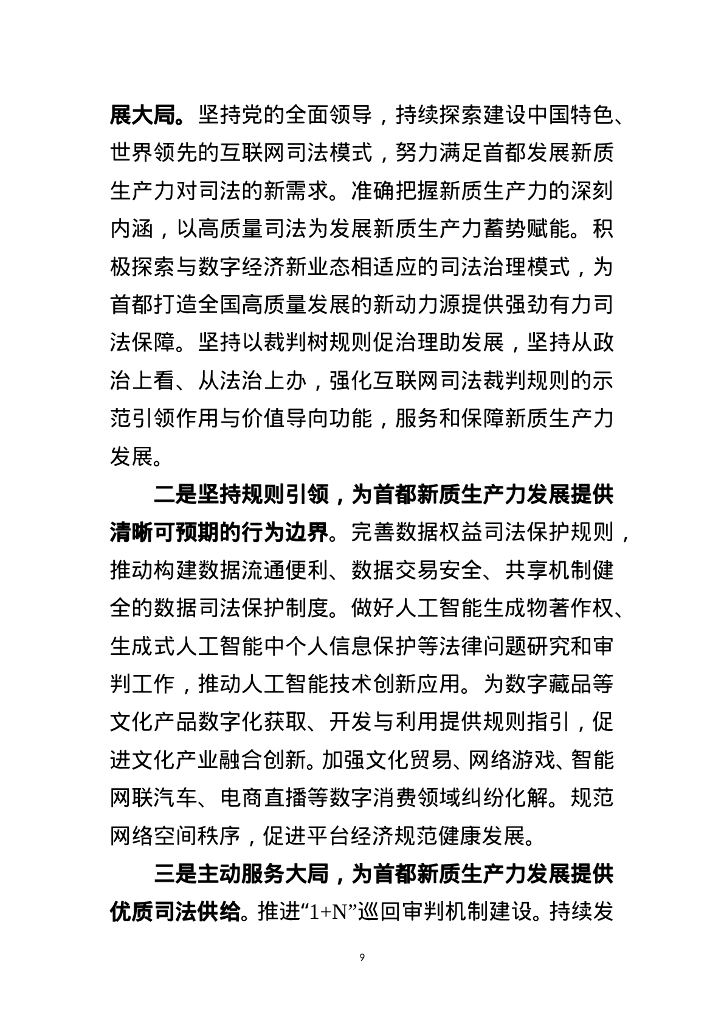 展大局。坚持党的全面领导，持续探索建设中国特色、世界领先的互联网司法模式，努力满足首都发展新质生产力对司法的新需求。准确把握新质生产力的深刻内涵，以高质量司法为发展新质生产力蓄势赋能。积极探索与数字经济新业态相适应的司法治理模式，为首都打造全国高质量发展的新动力源提供强劲有力司法保障。坚持以裁判树规则促治理助发展，坚持从政治上看、从法治上办，强化互联网司法裁判规则的示范引领作用与价值导向功能，服务和保障新质生产力发展。

二是坚持规则引领，为首都新质生产力发展提供清晰可预期的行为边界。完善数据权益司法保护规则，推动构建数据流通便利、数据交易安全、共享机制健全的数据司法保护制度。做好人工智能生成物著作权、生成式人工智能中个人信息保护等法律问题研究和审判工作，推动人工智能技术创新应用。为数字藏品等文化产品数字化获取、开发与利用提供规则指引，促进文化产业融合创新。加强文化贸易、网络游戏、智能网联汽车、电商直播等数字消费领域纠纷化解。规范网络空间秩序，促进平台经济规范健康发展。

三是主动服务大局，为首都新质生产力发展提供优质司法供给。推进“1+N”巡回审判机制建设。持续发

9